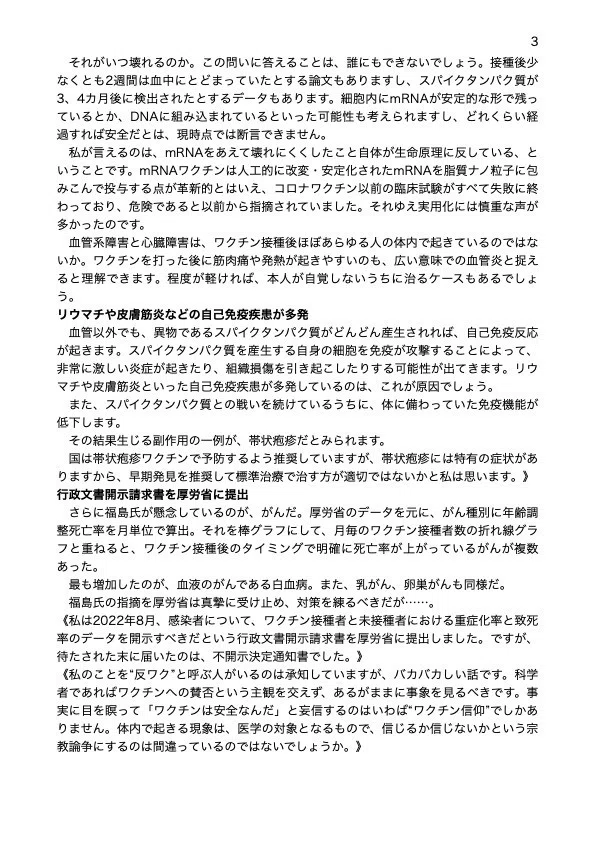 3

それがいつ壊れるのか。この問いに答えることは、誰にもできないでしょう。接種後少なくとも2週間は血中にとどまっていたとする論文もありますし、スパイクタンパク質が3、4カ月後に検出されたとするデータもあります。細胞内にmRNAが安定的な形で残っているとか、DNAに組み込まれているといった可能性も考えられますし、どれくらい経過すれば安全だとは、現時点では断言できません。

私が言えるのは、mRNAをあえて壊れにくくしたこと自体が生命原理に反している、ということです。mRNAワクチンは人工的に改変・安定化されたmRNAを脂質ナノ粒子に包みこんで投与する点が革新的とはいえ、コロナワクチン以前の臨床試験がすべて失敗に終わっており、危険であると以前から指摘されていました。それゆえ実用化には慎重な声が多かったのです。

血管系障害と心臓障害は、ワクチン接種後ほぼあらゆる人の体内で起きているのではないか。ワクチンを打った後に筋肉痛や発熱が起きやすいのも、広い意味での血管炎と捉えると理解できます。程度が軽ければ、本人が自覚しないうちに治るケースもあるでしょう。

リウマチや皮膚筋炎などの自己免疫疾患が多発

血管以外でも、異物であるスパイクタンパク質がどんどん産生されれば、自己免疫反応が起きます。スパイクタンパク質を産生する自身の細胞を免疫が攻撃することによって、非常に激しい炎症が起きたり、組織損傷を引き起こしたりする可能性が出てきます。リウマチや皮膚筋炎といった自己免疫疾患が多発しているのは、これが原因でしょう。

また、スパイクタンパク質との戦いを続けているうちに、体に備わっていた免疫機能が低下します。

その結果生じる副作用の一例が、帯状疱疹だとみられます。

国は帯状疱疹ワクチンで予防するよう推奨していますが、帯状疱疹には特有の症状がありますから、早期発見を推奨して標準治療で治す方が適切ではないかと私は思います。》

行政文書開示請求書を厚労省に提出

さらに福島氏が懸念しているのが、がんだ。厚労省のデータを元に、がん種別に年齢調整死亡率を月単位で算出。それを棒グラフにして、月毎のワクチン接種者数の折れ線グラフと重ねると、ワクチン接種後のタイミングで明確に死亡率が上がっているがんが複数あった。

最も増加したのが、血液のがんである白血病。また、乳がん、卵巣がんも同様だ。

福島氏の指摘を厚労省は真摯に受け止め、対策を練るべきだが……。

《私は2022年8月、感染者について、ワクチン接種者と未接種者における重症化率と致死率のデータを開示すべきだという行政文書開示請求書を厚労省に提出しました。ですが、待たされた末に届いたのは、不開示決定通知書でした。》

《私のことを“反ワク”と呼ぶ人がいるのは承知していますが、バカバカしい話です。科学者であればワクチンへの賛否という主観を交えず、あるがままに事象を見るべきです。事実に目を瞑って「ワクチンは安全なんだ」と妄信するのはいわば“ワクチン信仰”でしかありません。体内で起きる現象は、医学の対象となるもので、信じるか信じないかという宗教論争にするのは間違っているのではないでしょうか。》